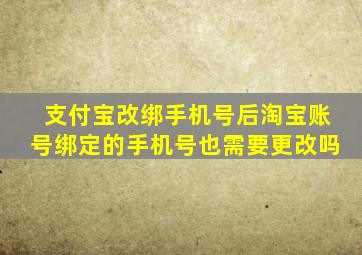 支付宝改绑手机号后淘宝账号绑定的手机号也需要更改吗